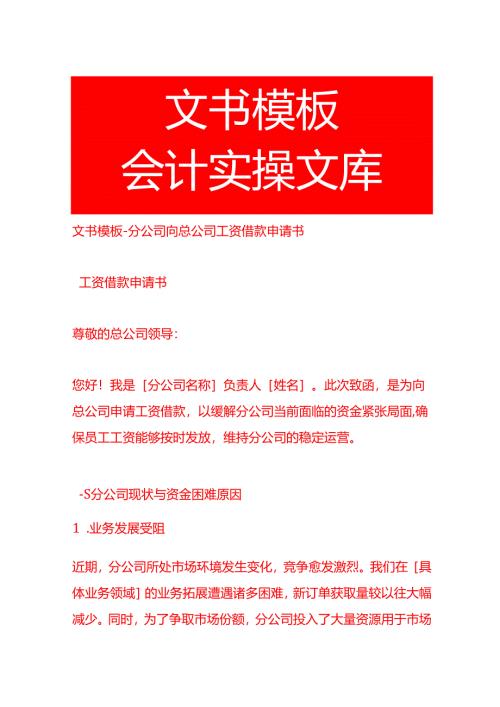 文书模板
会计实操文库

文书模板-分公司向总公司工资借款申请书

工资借款申请书

尊敬的总公司领导：

您好！我是［分公司名称］负责人［姓名］。此次致函，是为向总公司申请工资借款，以缓解分公司当前面临的资金紧张局面,确保员工工资能够按时发放，维持分公司的稳定运营。

-S分公司现状与资金困难原因

1 .业务发展受阻

近期，分公司所处市场环境发生变化，竞争愈发激烈。我们在［具体业务领域］的业务拓展遭遇诸多困难，新订单获取量较以往大幅减少。同时，为了争取市场份额，分公司投入了大量资源用于市场